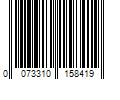 0 073310 158419